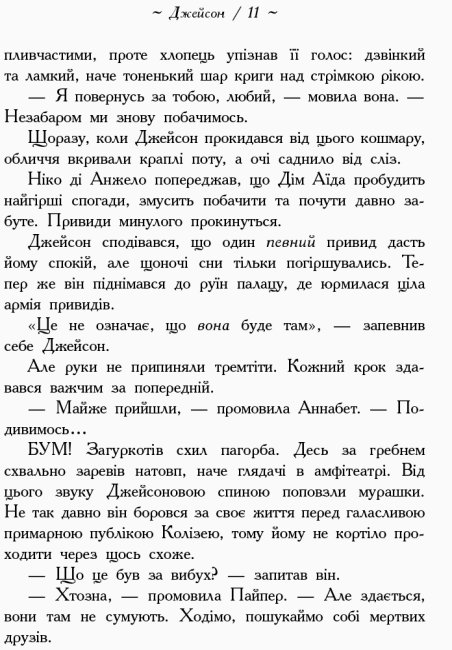 ~ Джейсон / 11 ~

пливчастими, проте хлопець упізнав її голос: дзвінкий та ламкий, наче тоненький шар криги над стрімкою рікою.

— Я повернусь за тобою, любий, — мовила вона. — Незабаром ми знову побачимось.

Щоразу, коли Джейсон прокидався від цього кошмару, обличчя вкривали краплі поту, а очі саднило від сліз.

Ніко ді Анжело попереджав, що Дім Аїда пробудить найгірші спогади, змусить побачити та почути давно забуте. Привиди минулого прокинуться.

Джейсон сподівався, що один певний привид дасть йому спокій, але щоночі сни тільки погіршувались. Тепер же він піднімався до руїн палацу, де юрмилася ціла армія привидів.

«Це не означає, що вона буде там», — запевнив себе Джейсон.

Але руки не припиняли тремтіти. Кожний крок здавався важчим за попередній.

— Майже прийшли, — промовила Аннабет. — Подивимось...

БУМ! Загуркотів схил пагорба. Десь за гребнем схвально заревів натовп, наче глядачі в амфітеатрі. Від цього звуку Джейсоновою спиною поповзли мурашки. Не так давно він боровся за своє життя перед галасливою примарною публікою Колізею, тому йому не кортіло проходити через щось схоже.

— Що це був за вибух? — запитав він.

— Хтозна, — промовила Пайпер. — Але здається, вони там не сумують. Ходімо, пошукаймо собі мертвих друзів.